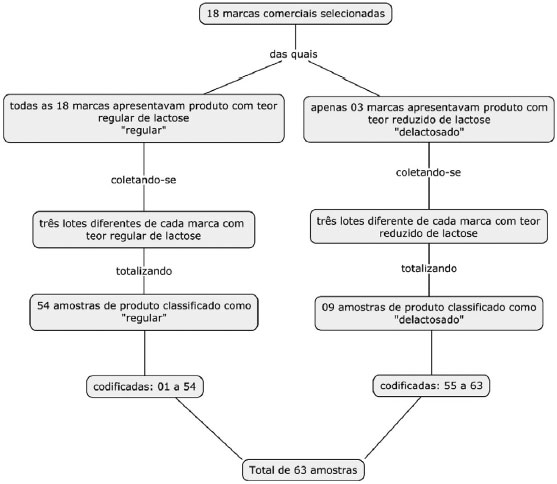 18 marcas comerciais selecionadas

das quais

todas as 18 marcas apresentavam produto com teor regular de lactose "regular"

coletando-se

três lotes diferentes de cada marca com teor regular de lactose

totalizando

54 amostras de produto classificado como "regular"

codificadas: 01 a 54

apenas 03 marcas apresentavam produto com teor reduzido de lactose "delactosado"

coletando-se

três lotes diferente de cada marca com teor reduzido de lactose

totalizando

09 amostras de produto classificado como "delactosado"

codificadas: 55 a 63

Total de 63 amostras